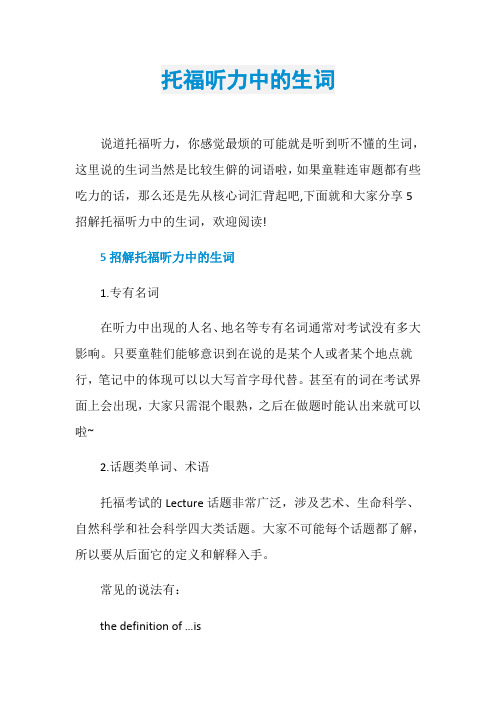 托福听力中的生词

说道托福听力，你感觉最烦的可能就是听到听不懂的生词，这里说的生词当然是比较生僻的词语啦，如果童鞋连审题都有些吃力的话，那么还是先从核心词汇背起吧,下面就和大家分享 5 招解托福听力中的生词，欢迎阅读!

5 招解托福听力中的生词

1.专有名词

在听力中出现的人名、地名等专有名词通常对考试没有多大影响。只要童鞋们能够意识到在说的是某个人或者某个地点就行，笔记中的体现可以以大写首字母代替。甚至有的词在考试界面上会出现，大家只需混个眼熟，之后在做题时能认出来就可以啦~

2.话题类单词、术语

托福考试的 Lecture 话题非常广泛，涉及艺术、生命科学、自然科学和社会科学四大类话题。大家不可能每个话题都了解，所以要从后面它的定义和解释入手。

常见的说法有：

the definition of …is